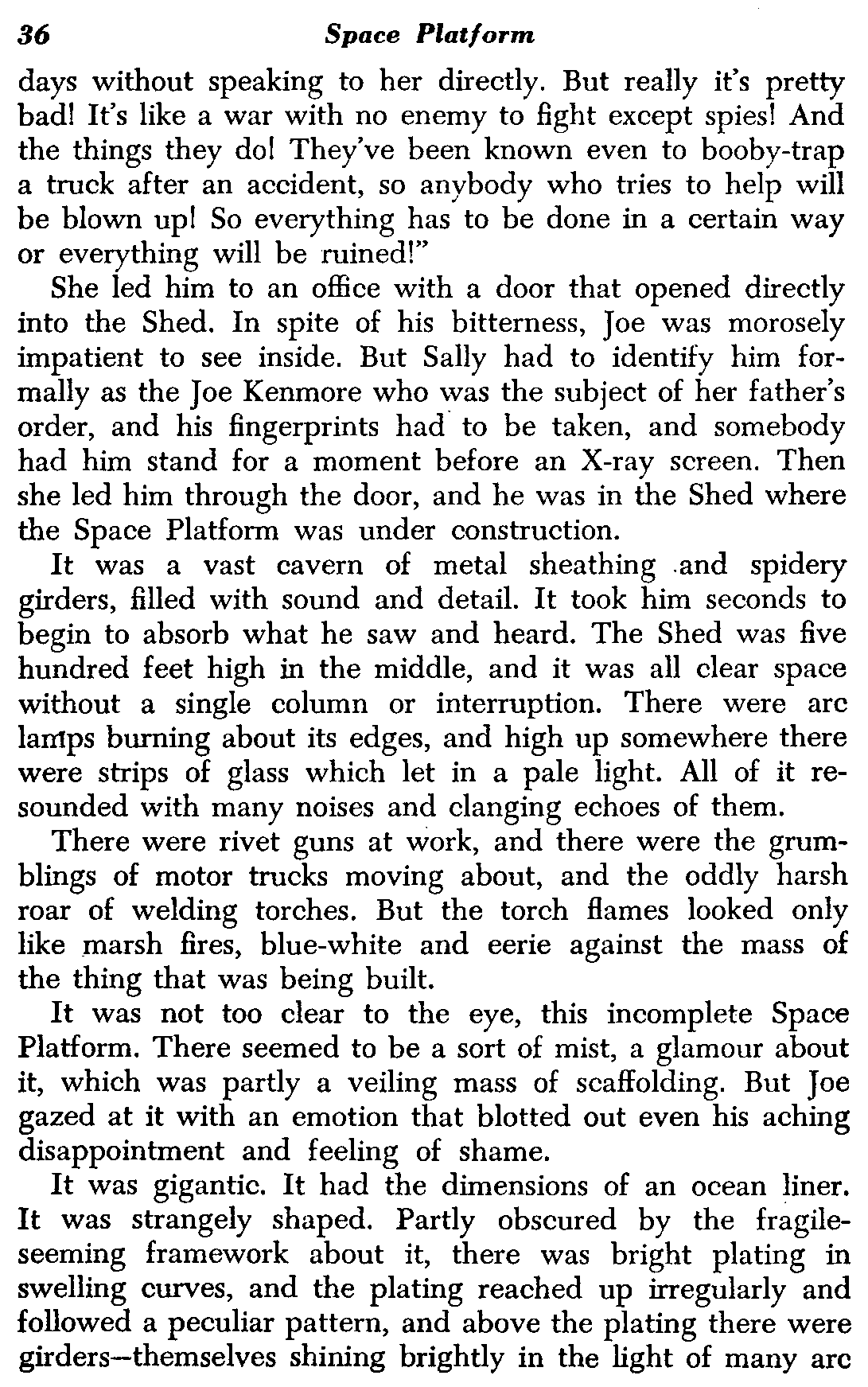 36 Space Platform

days without speaking to her directly. But really it's pretty bad! It's like a war with no enemy to fight except spies! And the things they do! They've been known even to booby-trap a truck after an accident, so anybody who tries to help will be blown up! So everything has to be done in a certain way or everything will be ruined!"

She led him to an office with a door that opened directly into the Shed. In spite of his bitterness, Joe was morosely impatient to see inside. But Sally had to identify him formally as the Joe Kenmore who was the subject of her father's order, and his fingerprints had to be taken, and somebody had him stand for a moment before an X-ray screen. Then she led him through the door, and he was in the Shed where the Space Platform was under construction.

It was a vast cavern of metal sheathing and spidery girders, filled with sound and detail. It took him seconds to begin to absorb what he saw and heard. The Shed was five hundred feet high in the middle, and it was all clear space without a single column or interruption. There were arc lamps burning about its edges, and high up somewhere there were strips of glass which let in a pale light. All of it resounded with many noises and clanging echoes of them.

There were rivet guns at work, and there were the grumblings of motor trucks moving about, and the oddly harsh roar of welding torches. But the torch flames looked only like marsh fires, blue-white and eerie against the mass of the thing that was being built.

It was not too clear to the eye, this incomplete Space Platform. There seemed to be a sort of mist, a glamour about it, which was partly a veiling mass of scaffolding. But Joe gazed at it with an emotion that blotted out even his aching disappointment and feeling of shame.

It was gigantic. It had the dimensions of an ocean liner. It was strangely shaped. Partly obscured by the fragile-seeming framework about it, there was bright plating in swelling curves, and the plating reached up irregularly and followed a peculiar pattern, and above the plating there were girders—themselves shining brightly in the light of many arc